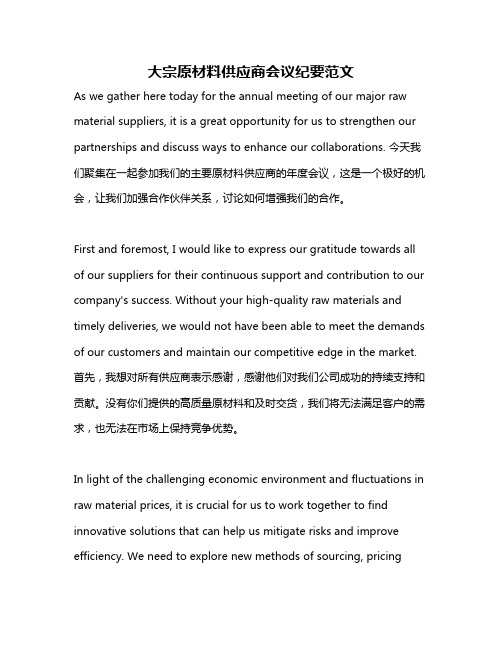 大宗原材料供应商会议纪要范文

As we gather here today for the annual meeting of our major raw material suppliers, it is a great opportunity for us to strengthen our partnerships and discuss ways to enhance our collaborations. 今天我们聚集在一起参加我们的主要原材料供应商的年度会议，这是一个极好的机会，让我们加强合作伙伴关系，讨论如何增强我们的合作。

First and foremost, I would like to express our gratitude towards all of our suppliers for their continuous support and contribution to our company's success. Without your high-quality raw materials and timely deliveries, we would not have been able to meet the demands of our customers and maintain our competitive edge in the market. 首先，我想对所有供应商表示感谢，感谢他们对我们公司成功的持续支持和贡献。没有你们提供的高质量原材料和及时交货，我们将无法满足客户的需求，也无法在市场上保持竞争优势。

In light of the challenging economic environment and fluctuations in raw material prices, it is crucial for us to work together to find innovative solutions that can help us mitigate risks and improve efficiency. We need to explore new methods of sourcing, pricing